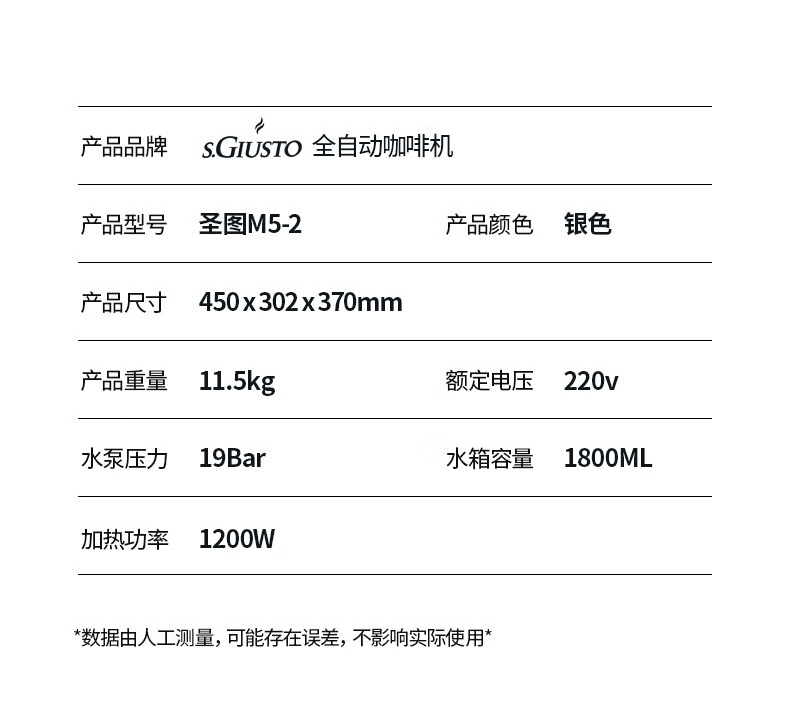 产品品牌 S.GIUSTO 全自动咖啡机

产品型号 圣图M5-2 产品颜色 银色

产品尺寸 450x302x370mm

产品重量 11.5kg 额定电压 220v

水泵压力 19Bar 水箱容量 1800ML

加热功率 1200W

*数据由人工测量，可能存在误差，不影响实际使用*